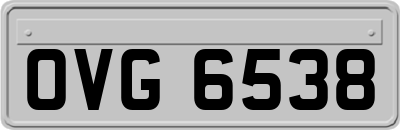 OVG 6538